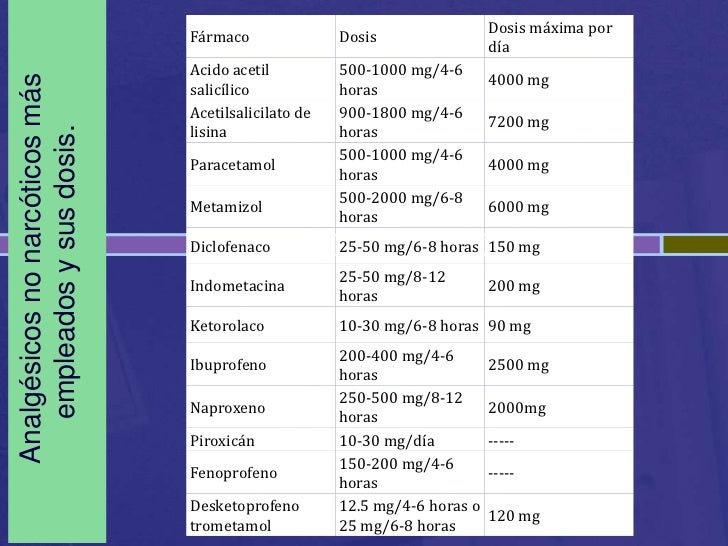 Analgésicos no narcóticos más empleados y sus dosis.

| Fármaco | Dosis | Dosis máxima por día |
|---|---|---|
| Acido acetil salicílico | 500-1000 mg/4-6 horas | 4000 mg |
| Acetilsalicilato de lisina | 900-1800 mg/4-6 horas | 7200 mg |
| Paracetamol | 500-1000 mg/4-6 horas | 4000 mg |
| Metamizol | 500-2000 mg/6-8 horas | 6000 mg |
| Diclofenaco | 25-50 mg/6-8 horas | 150 mg |
| Indometacina | 25-50 mg/8-12 horas | 200 mg |
| Ketorolaco | 10-30 mg/6-8 horas | 90 mg |
| Ibuprofeno | 200-400 mg/4-6 horas | 2500 mg |
| Naproxeno | 250-500 mg/8-12 horas | 2000mg |
| Piroxicán | 10-30 mg/día | ----- |
| Fenoprofeno | 150-200 mg/4-6 horas | ----- |
| Desketoprofeno trometamol | 12.5 mg/4-6 horas o 25 mg/6-8 horas | 120 mg |